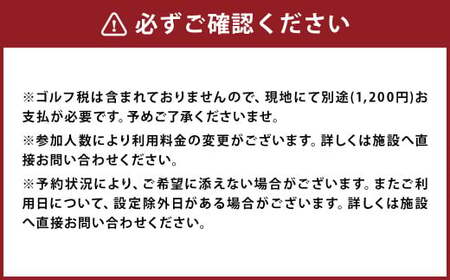 必ずご確認ください

※ゴルフ税は含まれておりませんので、現地にて別途(1,200円)お支払が必要です。予めご了承くださいませ。

※参加人数により利用料金の変更がございます。詳しくは施設へ直接お問い合わせください。

※予約状況により、ご希望に添えない場合がございます。またご利用日について、設定除外日がある場合がございます。詳しくは施設へ直接お問い合わせください。